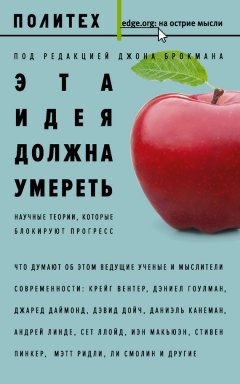 ПОЛИТЕХ

edge.org: на острие мысли

ПОД РЕДАКЦИЕЙ ДЖОНА БРОКМАНА

ЭТА ИДЕЯ ДОЛЖНА УМЕРЕТЬ

НАУЧНЫЕ ТЕОРИИ, КОТОРЫЕ БЛОКИРУЮТ ПРОГРЕСС

ЧТО ДУМАЮТ ОБ ЭТОМ ВЕДУЩИЕ УЧЕНЫЕ И МЫСЛИТЕЛИ СОВРЕМЕННОСТИ: КРЕЙГ ВЕНТЕР, ДЭНИЕЛ ГОУЛМАН, ДЖАРЕД ДАЙМОНД, ДЭВИД ДОЙЧ, ДАНИЭЛЬ КАНЕМАН, АНДРЕЙ ЛИНДЕ, СЕТ ЛЛОЙД, ИЭН МАКЬЮЭН, СТИВЕН ПИНКЕР, МЭТТ РИДЛИ, ЛИ СМОЛИН И ДРУГИЕ